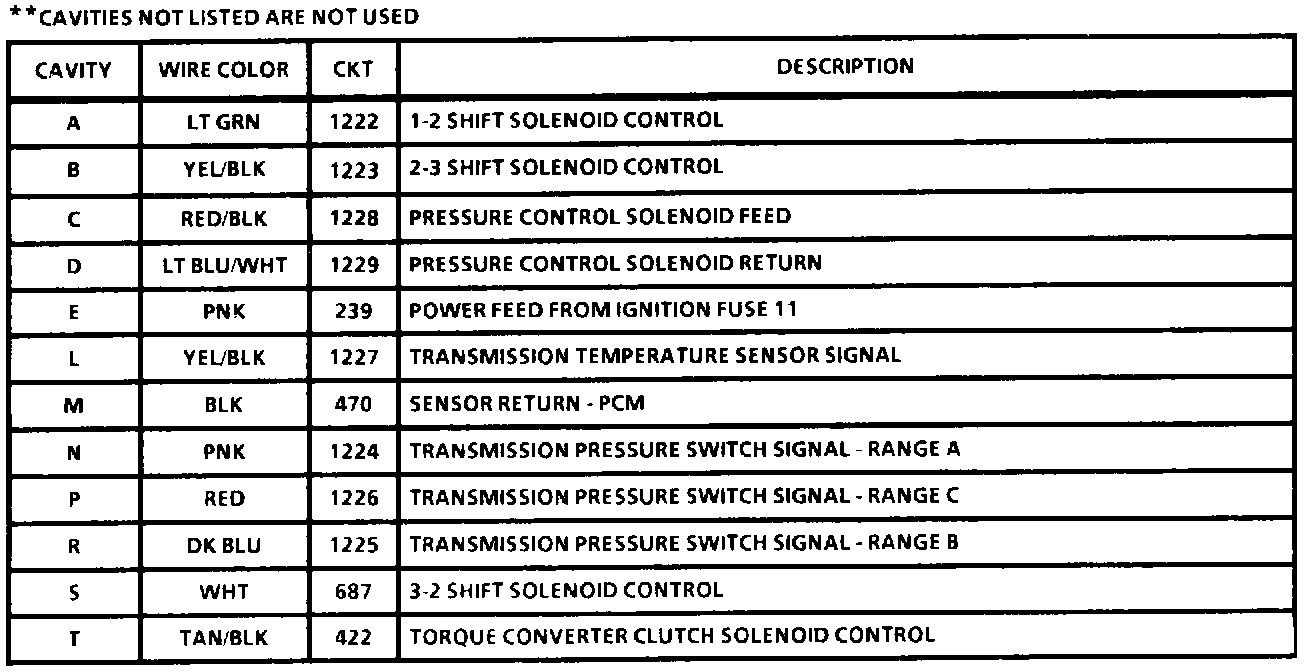 **CAVITIES NOT LISTED ARE NOT USED

| CAVITY | WIRE COLOR | CKT | DESCRIPTION |
|---|---|---|---|
| A | LT GRN | 1222 | 1-2 SHIFT SOLENOID CONTROL |
| B | YEL/BLK | 1223 | 2-3 SHIFT SOLENOID CONTROL |
| C | RED/BLK | 1228 | PRESSURE CONTROL SOLENOID FEED |
| D | LT BLU/WHT | 1229 | PRESSURE CONTROL SOLENOID RETURN |
| E | PNK | 239 | POWER FEED FROM IGNITION FUSE 11 |
| L | YEL/BLK | 1227 | TRANSMISSION TEMPERATURE SENSOR SIGNAL |
| M | BLK | 470 | SENSOR RETURN - PCM |
| N | PNK | 1224 | TRANSMISSION PRESSURE SWITCH SIGNAL - RANGE A |
| P | RED | 1226 | TRANSMISSION PRESSURE SWITCH SIGNAL - RANGE C |
| R | DK BLU | 1225 | TRANSMISSION PRESSURE SWITCH SIGNAL - RANGE B |
| S | WHT | 687 | 3-2 SHIFT SOLENOID CONTROL |
| T | TAN/BLK | 422 | TORQUE CONVERTER CLUTCH SOLENOID CONTROL |